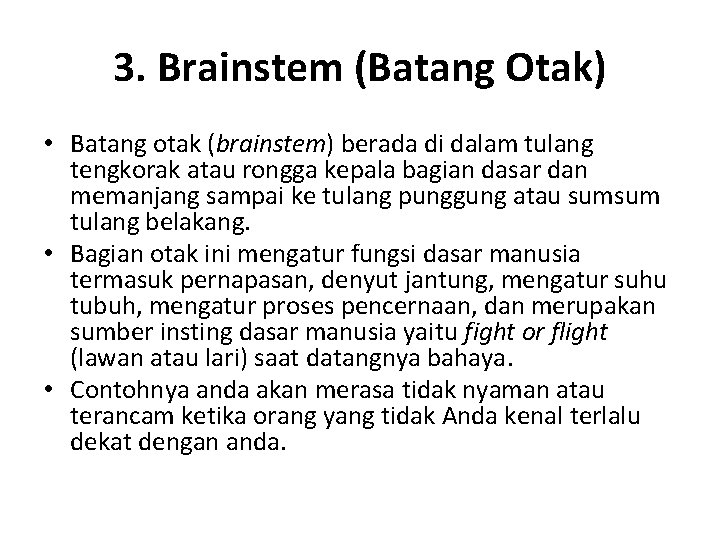 3. Brainstem (Batang Otak)

• Batang otak (brainstem) berada di dalam tulang tengkorak atau rongga kepala bagian dasar dan memanjang sampai ke tulang punggung atau sumsum tulang belakang.
• Bagian otak ini mengatur fungsi dasar manusia termasuk pernapasan, denyut jantung, mengatur suhu tubuh, mengatur proses pencernaan, dan merupakan sumber insting dasar manusia yaitu fight or flight (lawan atau lari) saat datangnya bahaya.
• Contohnya anda akan merasa tidak nyaman atau terancam ketika orang yang tidak Anda kenal terlalu dekat dengan anda.